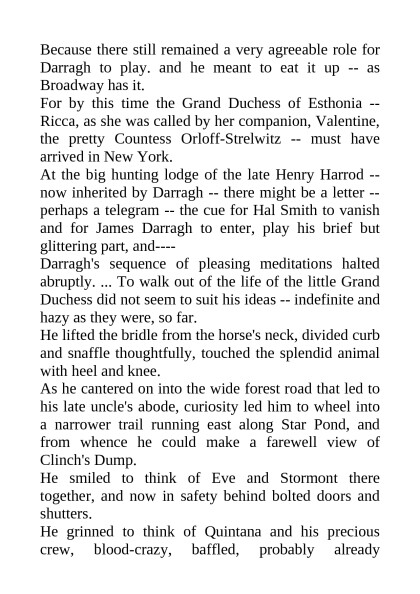 Because there still remained a very agreeable role for Darragh to play. and he meant to eat it up -- as Broadway has it.
For by this time the Grand Duchess of Esthonia -- Ricca, as she was called by her companion, Valentine, the pretty Countess Orloff-Strelwitz -- must have arrived in New York.
At the big hunting lodge of the late Henry Harrod -- now inherited by Darragh -- there might be a letter -- perhaps a telegram -- the cue for Hal Smith to vanish and for James Darragh to enter, play his brief but glittering part, and----
Darragh's sequence of pleasing meditations halted abruptly. ... To walk out of the life of the little Grand Duchess did not seem to suit his ideas -- indefinite and hazy as they were, so far.
He lifted the bridle from the horse's neck, divided curb and snaffle thoughtfully, touched the splendid animal with heel and knee.
As he cantered on into the wide forest road that led to his late uncle's abode, curiosity led him to wheel into a narrower trail running east along Star Pond, and from whence he could make a farewell view of Clinch's Dump.
He smiled to think of Eve and Stormont there together, and now in safety behind bolted doors and shutters.
He grinned to think of Quintana and his precious crew, blood-crazy, baffled, probably already